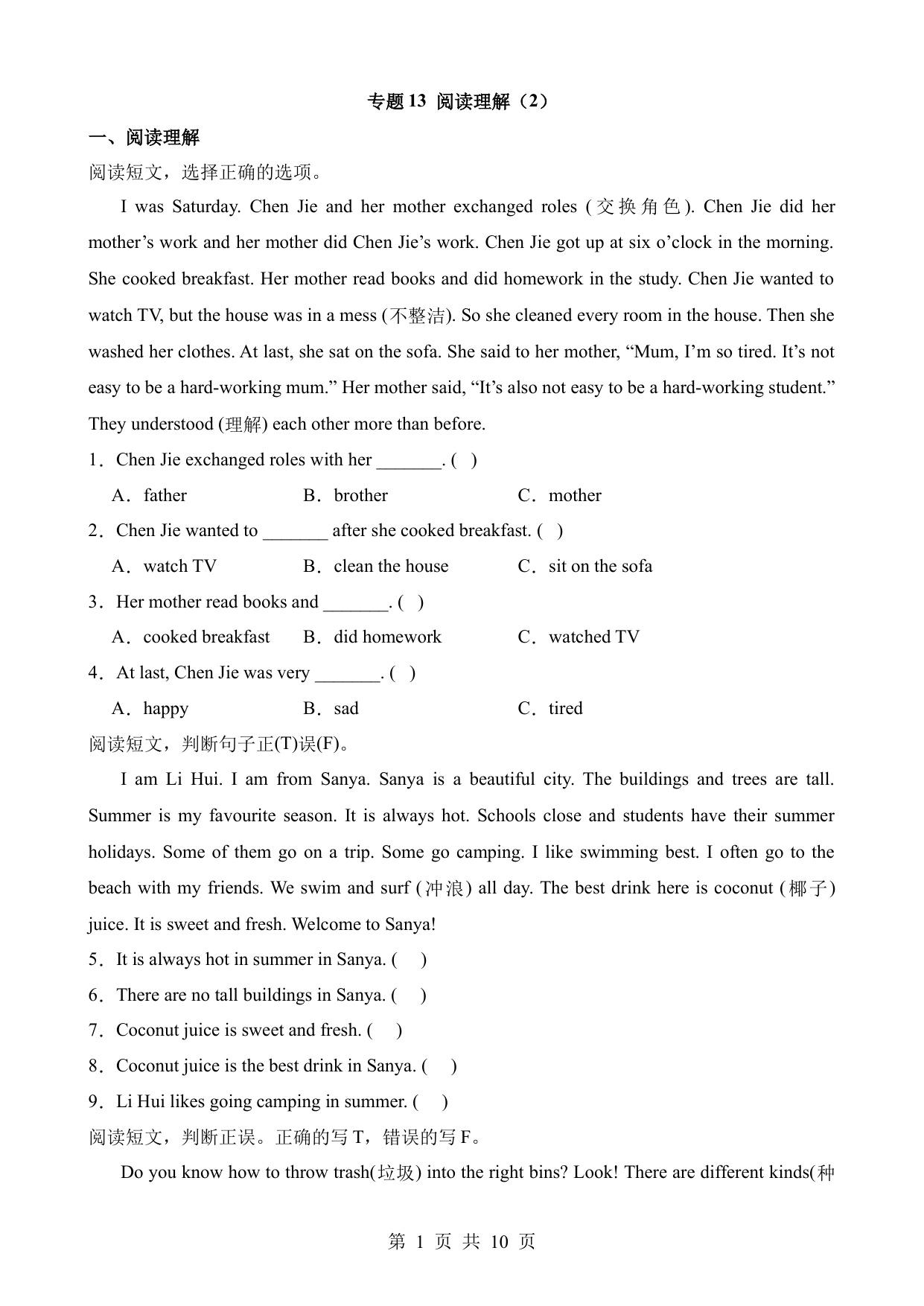 专题 13 阅读理解（2）

一、阅读理解

阅读短文，选择正确的选项。

I was Saturday. Chen Jie and her mother exchanged roles (交换角色). Chen Jie did her mother’s work and her mother did Chen Jie’s work. Chen Jie got up at six o’clock in the morning. She cooked breakfast. Her mother read books and did homework in the study. Chen Jie wanted to watch TV, but the house was in a mess (不整洁). So she cleaned every room in the house. Then she washed her clothes. At last, she sat on the sofa. She said to her mother, “Mum, I’m so tired. It’s not easy to be a hard-working mum.” Her mother said, “It’s also not easy to be a hard-working student.” They understood (理解) each other more than before.

1．Chen Jie exchanged roles with her _______. ( )

A．father B．brother C．mother

2．Chen Jie wanted to _______ after she cooked breakfast. ( )

A．watch TV B．clean the house C．sit on the sofa

3．Her mother read books and _______. ( )

A．cooked breakfast B．did homework C．watched TV

4．At last, Chen Jie was very _______. ( )

A．happy B．sad C．tired

阅读短文，判断句子正(T)误(F)。

I am Li Hui. I am from Sanya. Sanya is a beautiful city. The buildings and trees are tall. Summer is my favourite season. It is always hot. Schools close and students have their summer holidays. Some of them go on a trip. Some go camping. I like swimming best. I often go to the beach with my friends. We swim and surf (冲浪) all day. The best drink here is coconut (椰子) juice. It is sweet and fresh. Welcome to Sanya!

5．It is always hot in summer in Sanya. ( )

6．There are no tall buildings in Sanya. ( )

7．Coconut juice is sweet and fresh. ( )

8．Coconut juice is the best drink in Sanya. ( )

9．Li Hui likes going camping in summer. ( )

阅读短文，判断正误。正确的写 T，错误的写 F。

Do you know how to throw trash(垃圾) into the right bins? Look! There are different kinds(种

第 1 页 共 10 页